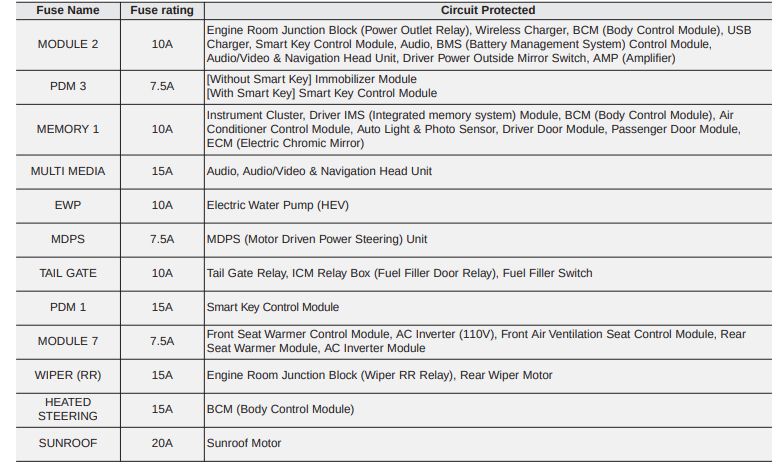 | Fuse Name | Fuse rating | Circuit Protected |
|---|---|---|
| MODULE 2 | 10A | Engine Room Junction Block (Power Outlet Relay), Wireless Charger, BCM (Body Control Module), USB Charger, Smart Key Control Module, Audio, BMS (Battery Management System) Control Module, Audio/Video & Navigation Head Unit, Driver Power Outside Mirror Switch, AMP (Amplifier) |
| PDM 3 | 7.5A | [Without Smart Key] Immobilizer Module [With Smart Key] Smart Key Control Module |
| MEMORY 1 | 10A | Instrument Cluster, Driver IMS (Integrated memory system) Module, BCM (Body Control Module), Air Conditioner Control Module, Auto Light & Photo Sensor, Driver Door Module, Passenger Door Module, ECM (Electric Chromic Mirror) |
| MULTI MEDIA | 15A | Audio, Audio/Video & Navigation Head Unit |
| EWP | 10A | Electric Water Pump (HEV) |
| MDPS | 7.5A | MDPS (Motor Driven Power Steering) Unit |
| TAIL GATE | 10A | Tail Gate Relay, ICM Relay Box (Fuel Filler Door Relay), Fuel Filler Switch |
| PDM 1 | 15A | Smart Key Control Module |
| MODULE 7 | 7.5A | Front Seat Warmer Control Module, AC Inverter (110V), Front Air Ventilation Seat Control Module, Rear Seat Warmer Module, AC Inverter Module |
| WIPER (RR) | 15A | Engine Room Junction Block (Wiper RR Relay), Rear Wiper Motor |
| HEATED STEERING | 15A | BCM (Body Control Module) |
| SUNROOF | 20A | Sunroof Motor |